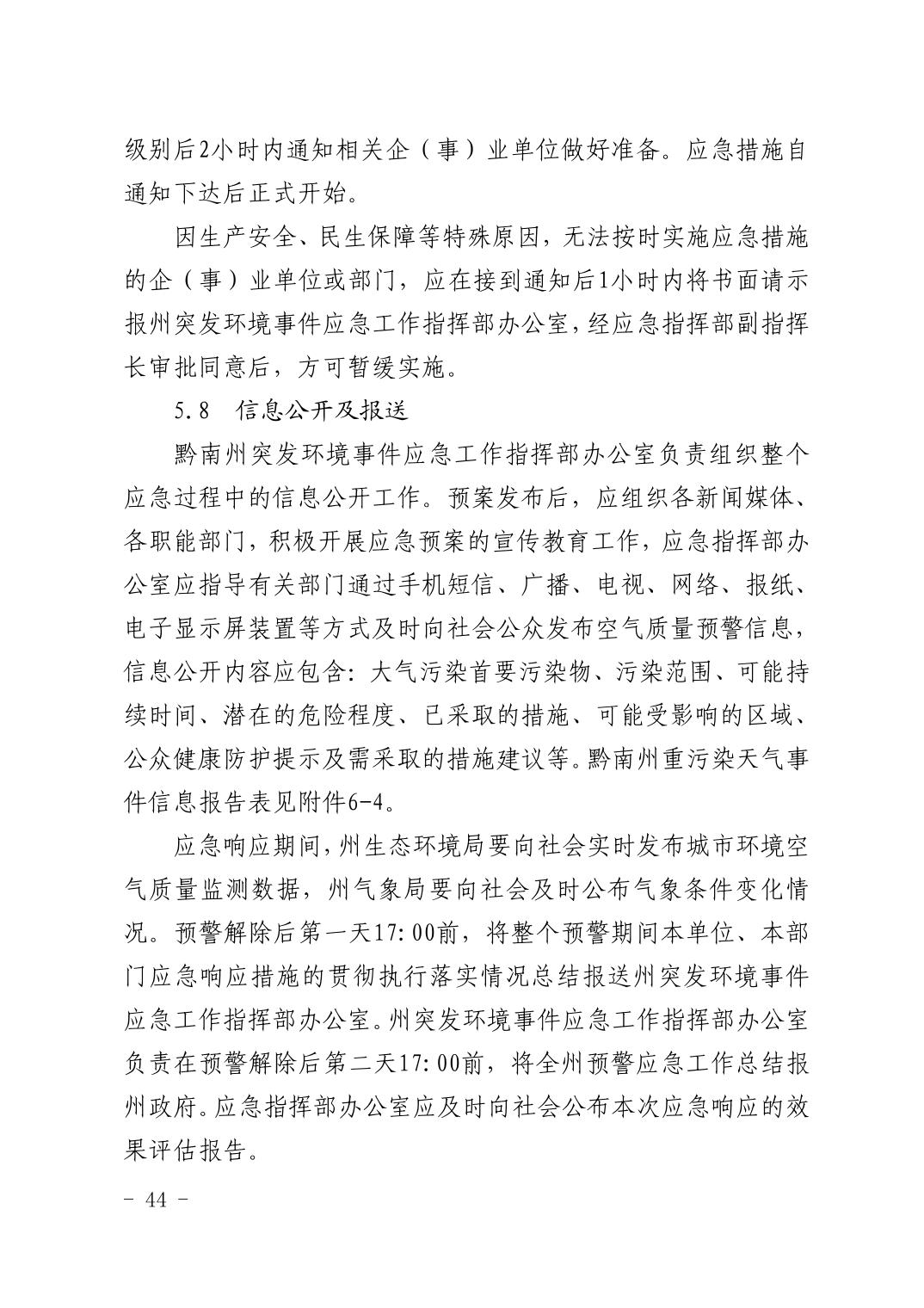 级别后2小时内通知相关企（事）业单位做好准备。应急措施自通知下达后正式开始。

因生产安全、民生保障等特殊原因，无法按时实施应急措施的企（事）业单位或部门，应在接到通知后1小时内将书面请示报州突发环境事件应急工作指挥部办公室，经应急指挥部副指挥长审批同意后，方可暂缓实施。

5.8　信息公开及报送

黔南州突发环境事件应急工作指挥部办公室负责组织整个应急过程中的信息公开工作。预案发布后，应组织各新闻媒体、各职能部门，积极开展应急预案的宣传教育工作，应急指挥部办公室应指导有关部门通过手机短信、广播、电视、网络、报纸、电子显示屏装置等方式及时向社会公众发布空气质量预警信息，信息公开内容应包含：大气污染首要污染物、污染范围、可能持续时间、潜在的危险程度、已采取的措施、可能受影响的区域、公众健康防护提示及需采取的措施建议等。黔南州重污染天气事件信息报告表见附件6-4。

应急响应期间，州生态环境局要向社会实时发布城市环境空气质量监测数据，州气象局要向社会及时公布气象条件变化情况。预警解除后第一天17:00前，将整个预警期间本单位、本部门应急响应措施的贯彻执行落实情况总结报送州突发环境事件应急工作指挥部办公室。州突发环境事件应急工作指挥部办公室负责在预警解除后第二天17:00前，将全州预警应急工作总结报州政府。应急指挥部办公室应及时向社会公布本次应急响应的效果评估报告。

－ 44 －